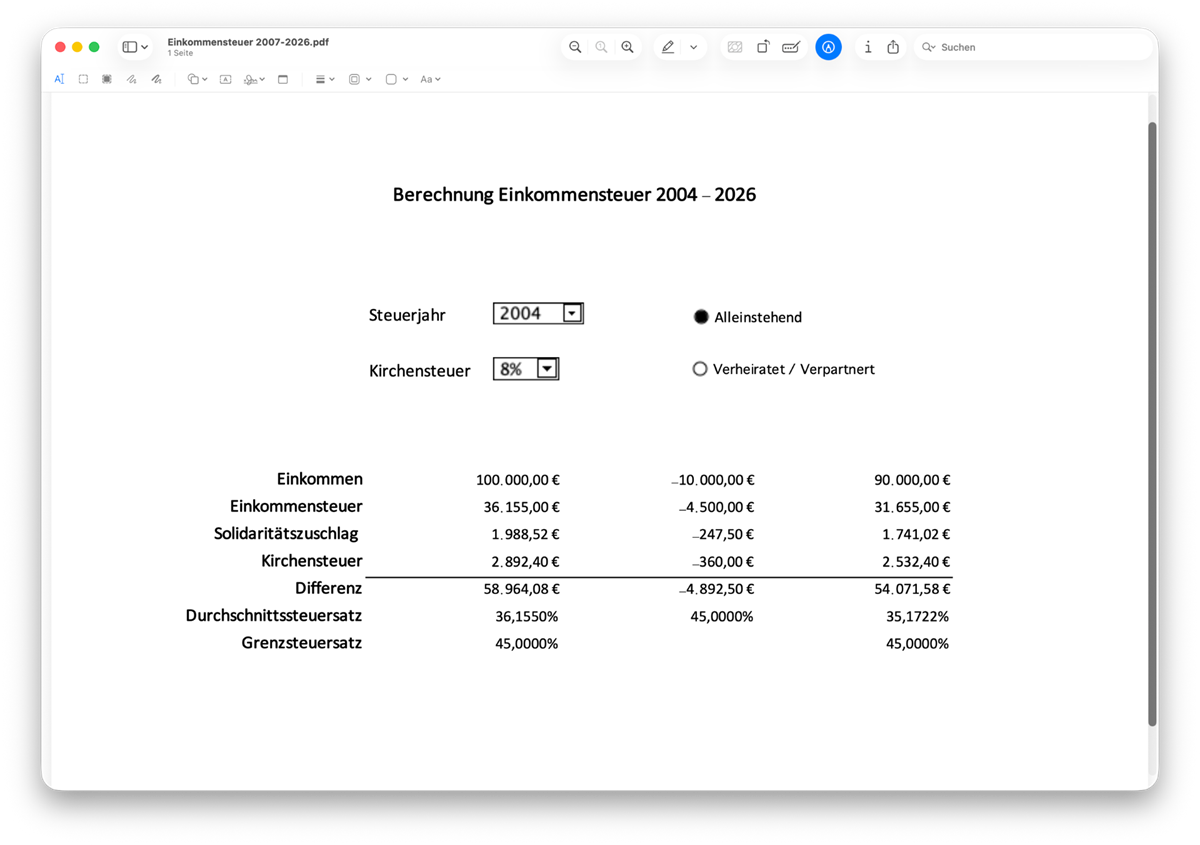 Einkommensteuer 2007-2026.pdf
1 Seite

Suchen

Aa

Berechnung Einkommensteuer 2004 – 2026

Steuerjahr 2004

Alleinstehend

Kirchensteuer 8%

Verheiratet / Verpartnert

| | | | |
|---|---|---|---|
| Einkommen | 100.000,00 € | –10.000,00 € | 90.000,00 € |
| Einkommensteuer | 36.155,00 € | –4.500,00 € | 31.655,00 € |
| Solidaritätszuschlag | 1.988,52 € | –247,50 € | 1.741,02 € |
| Kirchensteuer | 2.892,40 € | –360,00 € | 2.532,40 € |
| Differenz | 58.964,08 € | –4.892,50 € | 54.071,58 € |
| Durchschnittssteuersatz | 36,1550% | 45,0000% | 35,1722% |
| Grenzsteuersatz | 45,0000% | | 45,0000% |